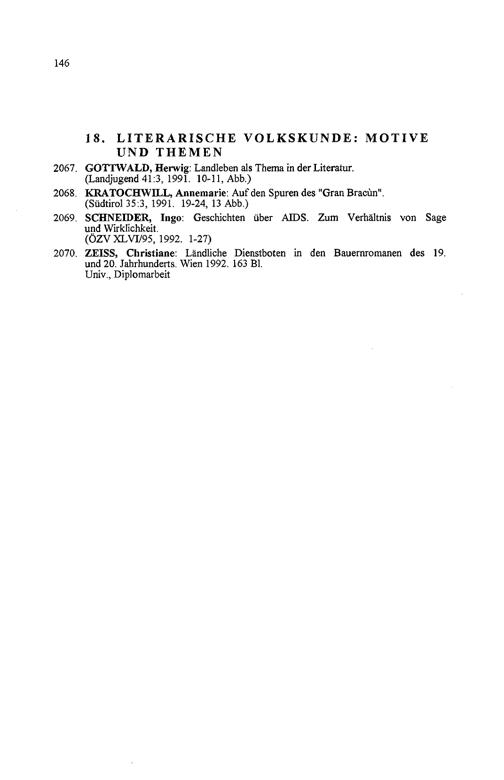 146

18. LITERARISCHE VOLKSKUNDE: MOTIVE UND THEMEN

2067. GOTTWALD, Herwig: Landleben als Thema in der Literatur. (Landjugend 41:3, 1991. 10-11, Abb.)

2068. KRATOCHWILL, Annemarie: Auf den Spuren des "Gran Bracùn". (Südtirol 35:3, 1991. 19-24, 13 Abb.)

2069. SCHNEIDER, Ingo: Geschichten über AIDS. Zum Verhältnis von Sage und Wirklichkeit. (ÖZV XLVI/95, 1992. 1-27)

2070. ZEISS, Christiane: Ländliche Dienstboten in den Bauernromanen des 19. und 20. Jahrhunderts. Wien 1992. 163 Bl. Univ., Diplomarbeit